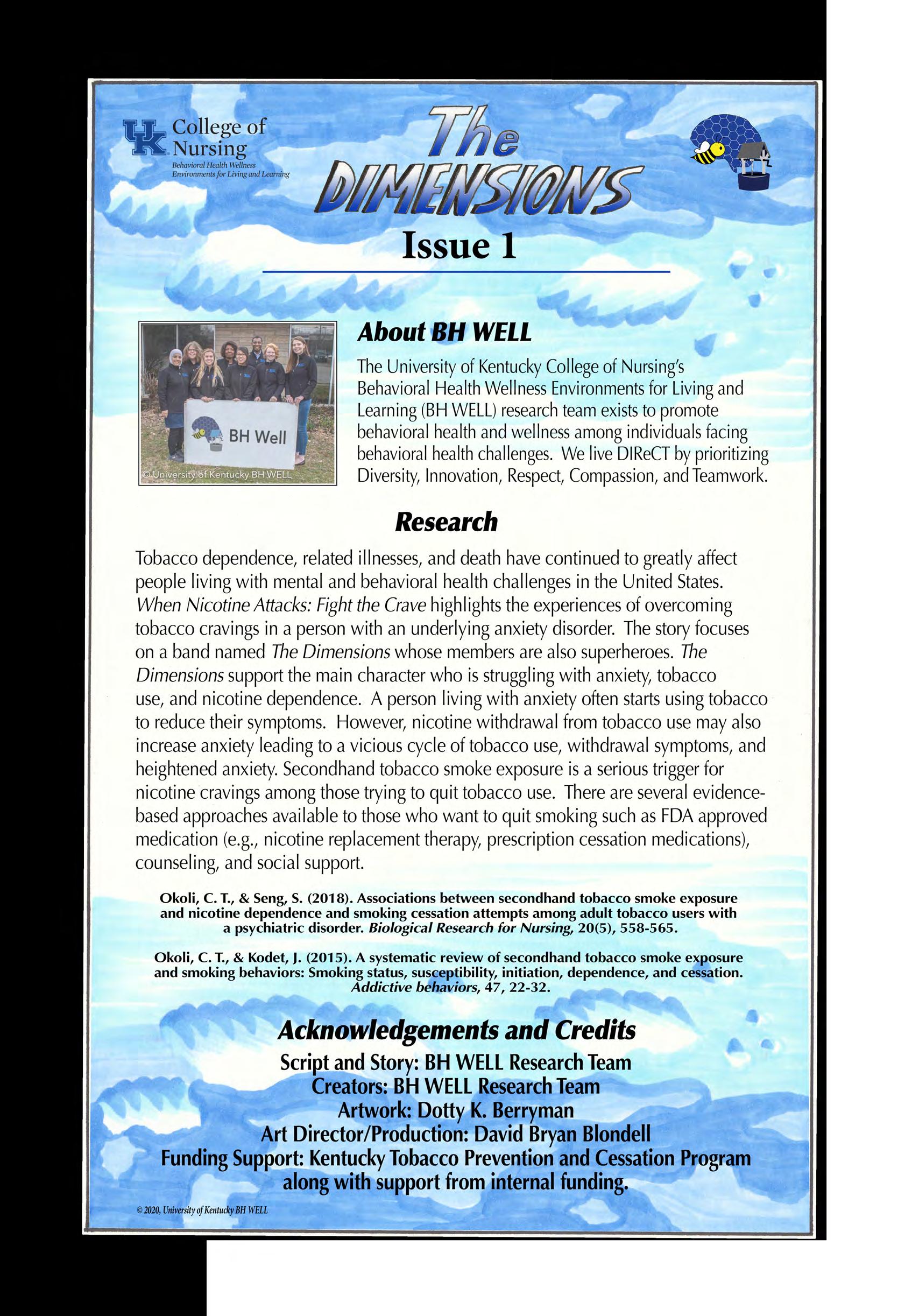 UK College of Nursing
Behavioral Health Wellness Environments for Living and Learning

The DIMENSIONS

Issue 1

BH Well

© University of Kentucky BH WELL

About BH WELL

The University of Kentucky College of Nursing's Behavioral Health Wellness Environments for Living and Learning (BH WELL) research team exists to promote behavioral health and wellness among individuals facing behavioral health challenges. We live DIReCT by prioritizing Diversity, Innovation, Respect, Compassion, and Teamwork.

Research

Tobacco dependence, related illnesses, and death have continued to greatly affect people living with mental and behavioral health challenges in the United States. When Nicotine Attacks: Fight the Crave highlights the experiences of overcoming tobacco cravings in a person with an underlying anxiety disorder. The story focuses on a band named The Dimensions whose members are also superheroes. The Dimensions support the main character who is struggling with anxiety, tobacco use, and nicotine dependence. A person living with anxiety often starts using tobacco to reduce their symptoms. However, nicotine withdrawal from tobacco use may also increase anxiety leading to a vicious cycle of tobacco use, withdrawal symptoms, and heightened anxiety. Secondhand tobacco smoke exposure is a serious trigger for nicotine cravings among those trying to quit tobacco use. There are several evidence-based approaches available to those who want to quit smoking such as FDA approved medication (e.g., nicotine replacement therapy, prescription cessation medications), counseling, and social support.

Okoli, C. T., & Seng, S. (2018). Associations between secondhand tobacco smoke exposure and nicotine dependence and smoking cessation attempts among adult tobacco users with a psychiatric disorder. Biological Research for Nursing, 20(5), 558-565.

Okoli, C. T., & Kodet, J. (2015). A systematic review of secondhand tobacco smoke exposure and smoking behaviors: Smoking status, susceptibility, initiation, dependence, and cessation. Addictive behaviors, 47, 22-32.

Acknowledgements and Credits
Script and Story: BH WELL Research Team
Creators: BH WELL Research Team
Artwork: Dotty K. Berryman
Art Director/Production: David Bryan Blondell
Funding Support: Kentucky Tobacco Prevention and Cessation Program along with support from internal funding.

© 2020, University of Kentucky BH WELL